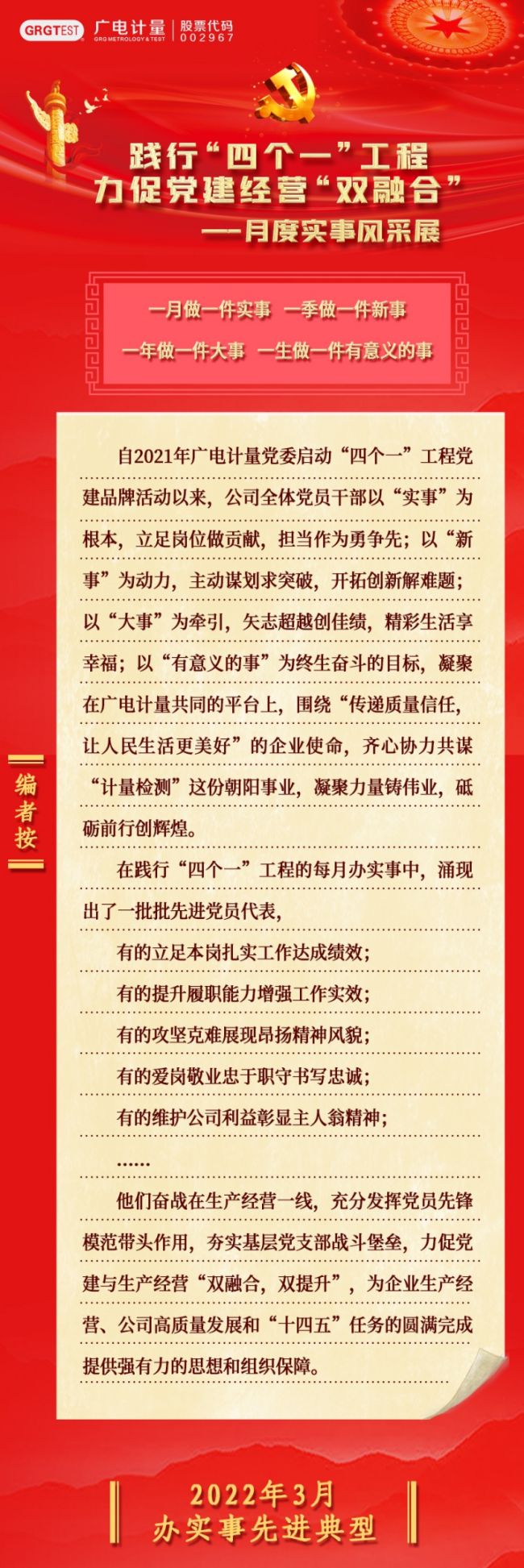 GRGTEST 广电计量 GRG METROLOGY & TEST 股票代码 002967

践行“四个一”工程
力促党建经营“双融合”
——月度实事风采展

一月做一件实事 一季做一件新事
一年做一件大事 一生做一件有意义的事

编者按

自2021年广电计量党委启动“四个一”工程党建品牌活动以来，公司全体党员干部以“实事”为根本，立足岗位做贡献，担当作为勇争先；以“新事”为动力，主动谋划求突破，开拓创新解难题；以“大事”为牵引，矢志超越创佳绩，精彩生活享幸福；以“有意义的事”为终生奋斗的目标，凝聚在广电计量共同的平台上，围绕“传递质量信任，让人民生活更美好”的企业使命，齐心协力共谋“计量检测”这份朝阳事业，凝聚力量铸伟业，砥砺前行创辉煌。

在践行“四个一”工程的每月办实事中，涌现出了一批批先进党员代表，

有的立足本岗扎实工作达成绩效；

有的提升履职能力增强工作实效；

有的攻坚克难展现昂扬精神风貌；

有的爱岗敬业忠于职守书写忠诚；

有的维护公司利益彰显主人翁精神；

……

他们奋战在生产经营一线，充分发挥党员先锋模范带头作用，夯实基层党支部战斗堡垒，力促党建与生产经营“双融合，双提升”，为企业生产经营、公司高质量发展和“十四五”任务的圆满完成提供强有力的思想和组织保障。

2022年3月
办实事先进典型